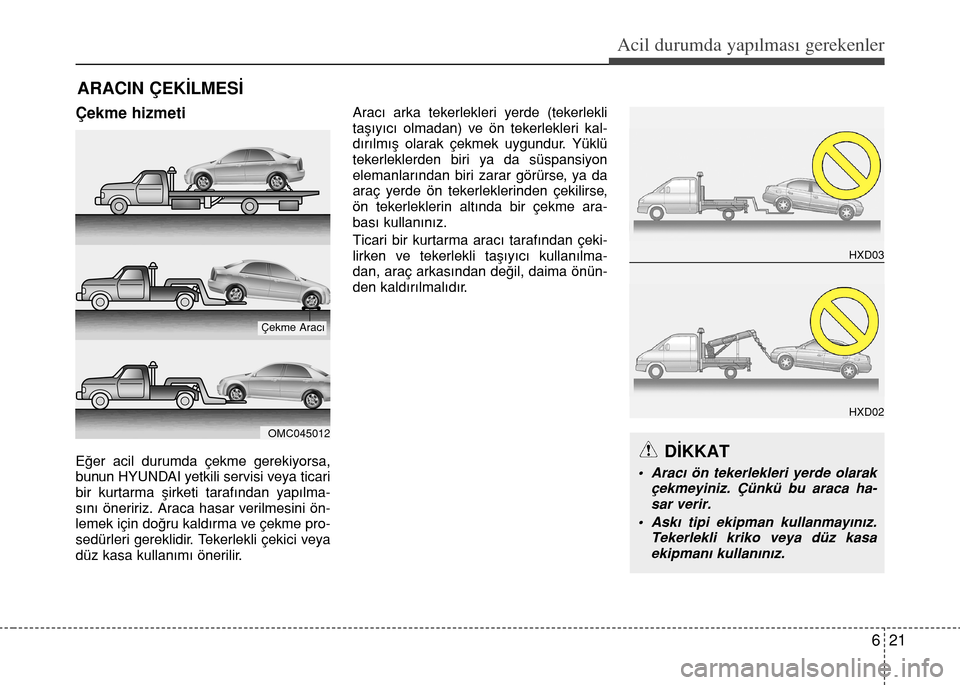 Acil durumda yapılması gerekenler

ARACIN ÇEKİLMESİ

Çekme hizmeti

Çekme Aracı

OMC045012

Eğer acil durumda çekme gerekiyorsa, bunun HYUNDAI yetkili servisi veya ticari bir kurtarma şirketi tarafından yapılmasını öneririz. Araca hasar verilmesini önlemek için doğru kaldırma ve çekme prosedürleri gereklidir. Tekerlekli çekici veya düz kasa kullanımı önerilir.

Aracı arka tekerlekleri yerde (tekerlekli taşıyıcı olmadan) ve ön tekerlekleri kaldırılmış olarak çekmek uygundur. Yüklü tekerleklerden biri ya da süspansiyon elemanlarından biri zarar görürse, ya da araç yerde ön tekerleklerinden çekilirse, ön tekerleklerin altında bir çekme arabası kullanınız.

Ticari bir kurtarma aracı tarafından çekilirken ve tekerlekli taşıyıcı kullanılmadan, araç arkasından değil, daima önünden kaldırılmalıdır.

HXD03

HXD02

DİKKAT

• Aracı ön tekerlekleri yerde olarak çekmeyiniz. Çünkü bu araca hasar verir.

• Askı tipi ekipman kullanmayınız. Tekerlekli kriko veya düz kasa ekipmanı kullanınız.

6 21

carmanualsonline.info